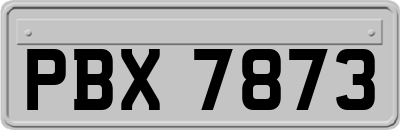 PBX 7873